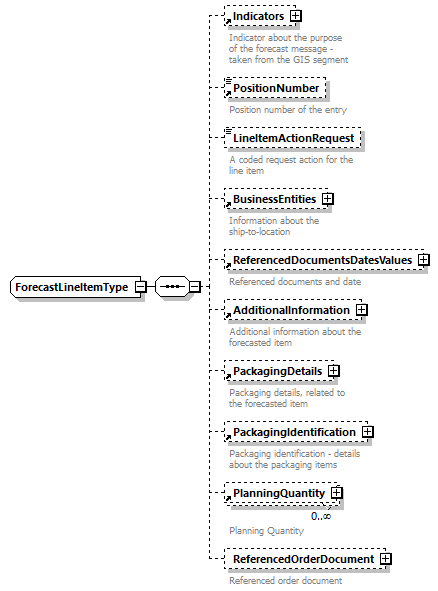 ForecastLineItemType

Indicators
Indicator about the purpose of the forecast message - taken from the GIS segment

PositionNumber
Position number of the entry

LineItemActionRequest
A coded request action for the line item

BusinessEntities
Information about the ship-to-location

ReferencedDocumentsDatesValues
Referenced documents and date

AdditionalInformation
Additional information about the forecasted item

PackagingDetails
Packaging details, related to the forecasted item

PackagingIdentification
Packaging identification - details about the packaging items

PlanningQuantity
0..∞
Planning Quantity

ReferencedOrderDocument
Referenced order document